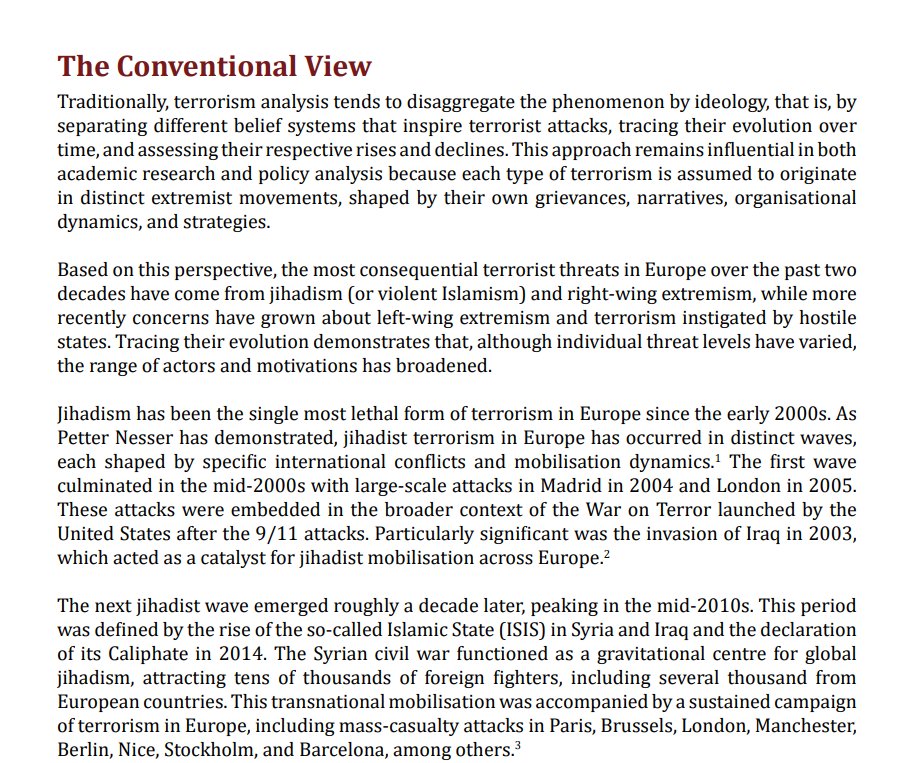 The Conventional View

Traditionally, terrorism analysis tends to disaggregate the phenomenon by ideology, that is, by separating different belief systems that inspire terrorist attacks, tracing their evolution over time, and assessing their respective rises and declines. This approach remains influential in both academic research and policy analysis because each type of terrorism is assumed to originate in distinct extremist movements, shaped by their own grievances, narratives, organisational dynamics, and strategies.

Based on this perspective, the most consequential terrorist threats in Europe over the past two decades have come from jihadism (or violent Islamism) and right-wing extremism, while more recently concerns have grown about left-wing extremism and terrorism instigated by hostile states. Tracing their evolution demonstrates that, although individual threat levels have varied, the range of actors and motivations has broadened.

Jihadism has been the single most lethal form of terrorism in Europe since the early 2000s. As Petter Nesser has demonstrated, jihadist terrorism in Europe has occurred in distinct waves, each shaped by specific international conflicts and mobilisation dynamics.$^1$ The first wave culminated in the mid-2000s with large-scale attacks in Madrid in 2004 and London in 2005. These attacks were embedded in the broader context of the War on Terror launched by the United States after the 9/11 attacks. Particularly significant was the invasion of Iraq in 2003, which acted as a catalyst for jihadist mobilisation across Europe.$^2$

The next jihadist wave emerged roughly a decade later, peaking in the mid-2010s. This period was defined by the rise of the so-called Islamic State (ISIS) in Syria and Iraq and the declaration of its Caliphate in 2014. The Syrian civil war functioned as a gravitational centre for global jihadism, attracting tens of thousands of foreign fighters, including several thousand from European countries. This transnational mobilisation was accompanied by a sustained campaign of terrorism in Europe, including mass-casualty attacks in Paris, Brussels, London, Manchester, Berlin, Nice, Stockholm, and Barcelona, among others.$^3$